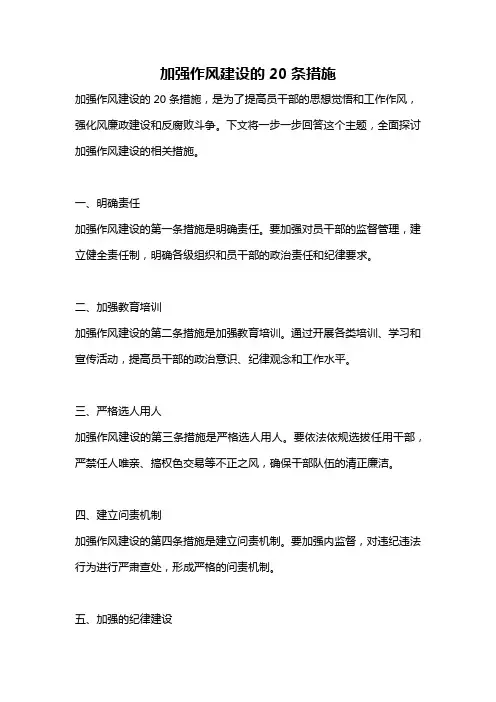 加强作风建设的 20 条措施

加强作风建设的 20 条措施，是为了提高员干部的思想觉悟和工作作风，强化风廉政建设和反腐败斗争。下文将一步一步回答这个主题，全面探讨加强作风建设的相关措施。

一、明确责任

加强作风建设的第一条措施是明确责任。要加强对员干部的监督管理，建立健全责任制，明确各级组织和员干部的政治责任和纪律要求。

二、加强教育培训

加强作风建设的第二条措施是加强教育培训。通过开展各类培训、学习和宣传活动，提高员干部的政治意识、纪律观念和工作水平。

三、严格选人用人

加强作风建设的第三条措施是严格选人用人。要依法依规选拔任用干部，严禁任人唯亲、搞权色交易等不正之风，确保干部队伍的清正廉洁。

四、建立问责机制

加强作风建设的第四条措施是建立问责机制。要加强内监督，对违纪违法行为进行严肃查处，形成严格的问责机制。

五、加强的纪律建设